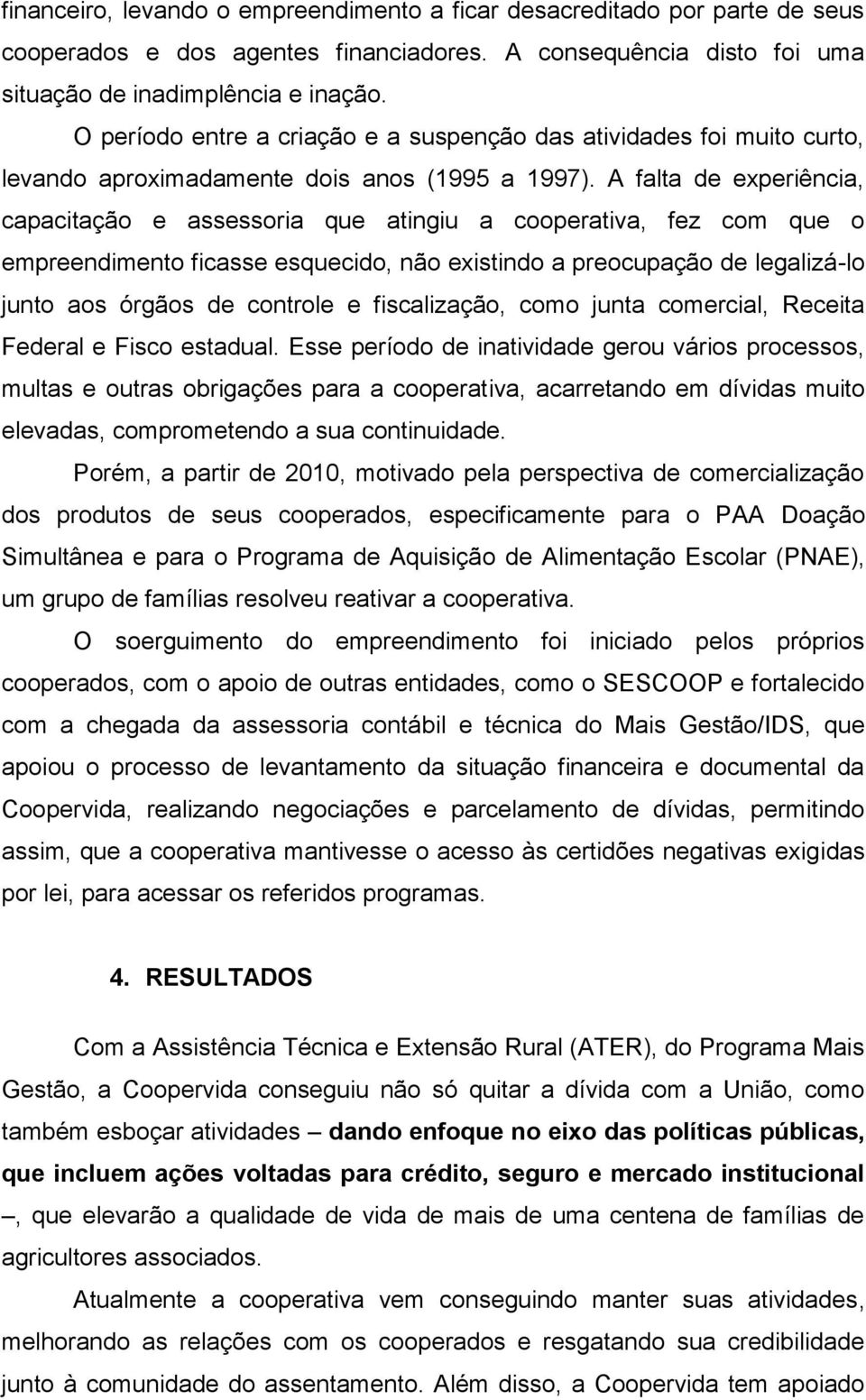 financeiro, levando o empreendimento a ficar desacreditado por parte de seus cooperados e dos agentes financiadores. A consequência disto foi uma situação de inadimplência e inação.

O período entre a criação e a suspenção das atividades foi muito curto, levando aproximadamente dois anos (1995 a 1997). A falta de experiência, capacitação e assessoria que atingiu a cooperativa, fez com que o empreendimento ficasse esquecido, não existindo a preocupação de legalizá-lo junto aos órgãos de controle e fiscalização, como junta comercial, Receita Federal e Fisco estadual. Esse período de inatividade gerou vários processos, multas e outras obrigações para a cooperativa, acarretando em dívidas muito elevadas, comprometendo a sua continuidade.

Porém, a partir de 2010, motivado pela perspectiva de comercialização dos produtos de seus cooperados, especificamente para o PAA Doação Simultânea e para o Programa de Aquisição de Alimentação Escolar (PNAE), um grupo de famílias resolveu reativar a cooperativa.

O soerguimento do empreendimento foi iniciado pelos próprios cooperados, com o apoio de outras entidades, como o SESCOOP e fortalecido com a chegada da assessoria contábil e técnica do Mais Gestão/IDS, que apoiou o processo de levantamento da situação financeira e documental da Coopervida, realizando negociações e parcelamento de dívidas, permitindo assim, que a cooperativa mantivesse o acesso às certidões negativas exigidas por lei, para acessar os referidos programas.

4. RESULTADOS

Com a Assistência Técnica e Extensão Rural (ATER), do Programa Mais Gestão, a Coopervida conseguiu não só quitar a dívida com a União, como também esboçar atividades – dando enfoque no eixo das políticas públicas, que incluem ações voltadas para crédito, seguro e mercado institucional –, que elevarão a qualidade de vida de mais de uma centena de famílias de agricultores associados.

Atualmente a cooperativa vem conseguindo manter suas atividades, melhorando as relações com os cooperados e resgatando sua credibilidade junto à comunidade do assentamento. Além disso, a Coopervida tem apoiado